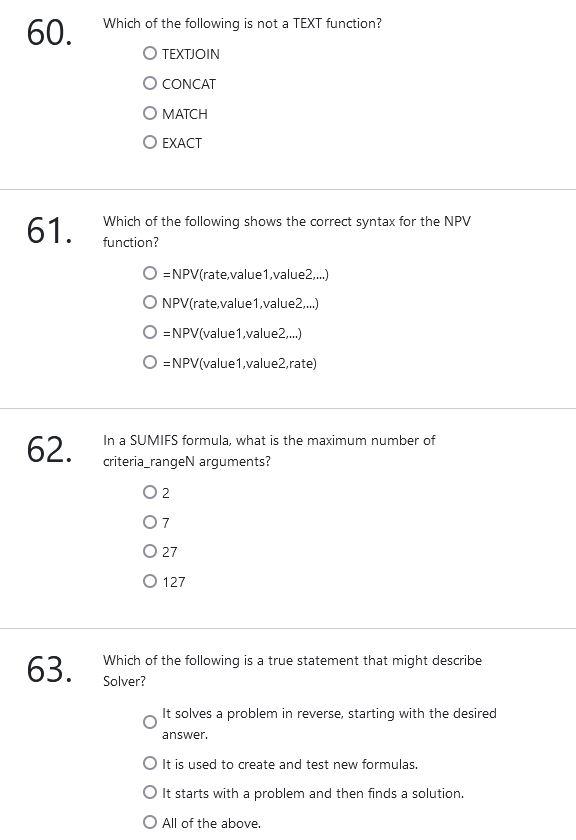 60. Which of the following is not a TEXT function?

TEXTJOIN

CONCAT

MATCH

EXACT

61. Which of the following shows the correct syntax for the NPV function?

=NPV(rate,value1,value2,...)

NPV(rate,value1,value2,...)

=NPV(value1,value2,...)

=NPV(value1,value2,rate)

62. In a SUMIFS formula, what is the maximum number of criteria_rangeN arguments?

2

7

27

127

63. Which of the following is a true statement that might describe Solver?

It solves a problem in reverse, starting with the desired answer.

It is used to create and test new formulas.

It starts with a problem and then finds a solution.

All of the above.